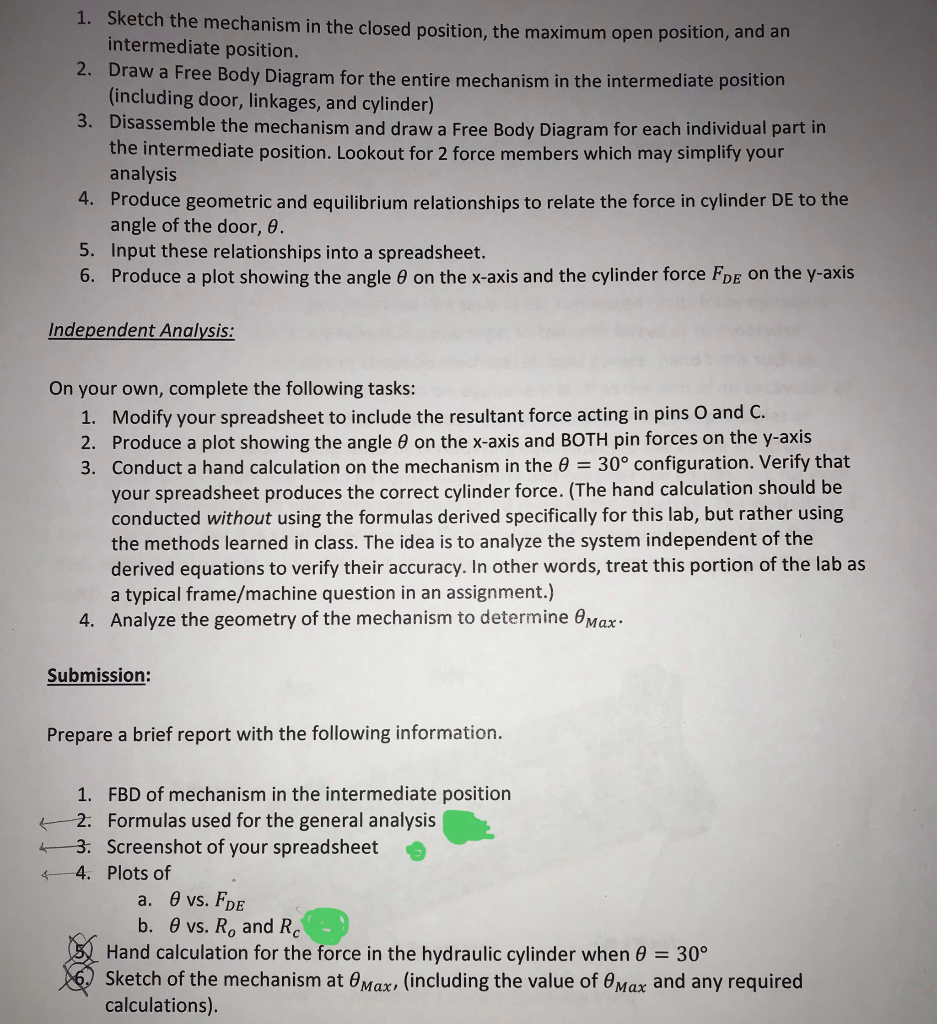 1. Sketch the mechanism in the closed position, the maximum open position, and an intermediate position.
2. Draw a Free Body Diagram for the entire mechanism in the intermediate position (including door, linkages, and cylinder)
3. Disassemble the mechanism and draw a Free Body Diagram for each individual part in the intermediate position. Lookout for 2 force members which may simplify your analysis
4. Produce geometric and equilibrium relationships to relate the force in cylinder DE to the angle of the door, $\theta$.
5. Input these relationships into a spreadsheet.
6. Produce a plot showing the angle $\theta$ on the x-axis and the cylinder force $F_{DE}$ on the y-axis

Independent Analysis:

On your own, complete the following tasks:
1. Modify your spreadsheet to include the resultant force acting in pins O and C.
2. Produce a plot showing the angle $\theta$ on the x-axis and BOTH pin forces on the y-axis
3. Conduct a hand calculation on the mechanism in the $\theta = 30°$ configuration. Verify that your spreadsheet produces the correct cylinder force. (The hand calculation should be conducted without using the formulas derived specifically for this lab, but rather using the methods learned in class. The idea is to analyze the system independent of the derived equations to verify their accuracy. In other words, treat this portion of the lab as a typical frame/machine question in an assignment.)
4. Analyze the geometry of the mechanism to determine $\theta_{Max}$.

Submission:

Prepare a brief report with the following information.

1. FBD of mechanism in the intermediate position
2. Formulas used for the general analysis
3. Screenshot of your spreadsheet
4. Plots of
a. $\theta$ vs. $F_{DE}$
b. $\theta$ vs. $R_o$ and $R_c$
5. Hand calculation for the force in the hydraulic cylinder when $\theta = 30°$
6. Sketch of the mechanism at $\theta_{Max}$, (including the value of $\theta_{Max}$ and any required calculations).